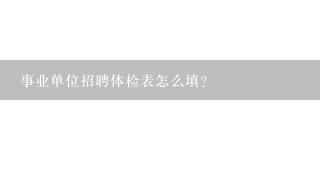 事业单位招聘体检表怎么填?